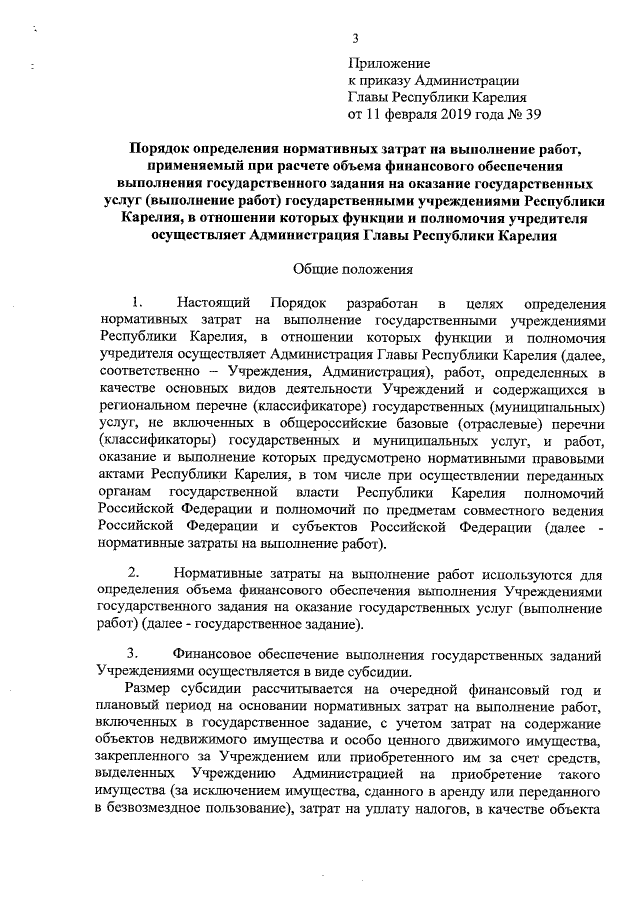 3

Приложение
к приказу Администрации
Главы Республики Карелия
от 11 февраля 2019 года № 39

Порядок определения нормативных затрат на выполнение работ, применяемый при расчете объема финансового обеспечения выполнения государственного задания на оказание государственных услуг (выполнение работ) государственными учреждениями Республики Карелия, в отношении которых функции и полномочия учредителя осуществляет Администрация Главы Республики Карелия

Общие положения

1. Настоящий Порядок разработан в целях определения нормативных затрат на выполнение государственными учреждениями Республики Карелия, в отношении которых функции и полномочия учредителя осуществляет Администрация Главы Республики Карелия (далее, соответственно – Учреждения, Администрация), работ, определенных в качестве основных видов деятельности Учреждений и содержащихся в региональном перечне (классификаторе) государственных (муниципальных) услуг, не включенных в общероссийские базовые (отраслевые) перечни (классификаторы) государственных и муниципальных услуг, и работ, оказание и выполнение которых предусмотрено нормативными правовыми актами Республики Карелия, в том числе при осуществлении переданных органам государственной власти Республики Карелия полномочий Российской Федерации и полномочий по предметам совместного ведения Российской Федерации и субъектов Российской Федерации (далее - нормативные затраты на выполнение работ).

2. Нормативные затраты на выполнение работ используются для определения объема финансового обеспечения выполнения Учреждениями государственного задания на оказание государственных услуг (выполнение работ) (далее - государственное задание).

3. Финансовое обеспечение выполнения государственных заданий Учреждениями осуществляется в виде субсидии.

Размер субсидии рассчитывается на очередной финансовый год и плановый период на основании нормативных затрат на выполнение работ, включенных в государственное задание, с учетом затрат на содержание объектов недвижимого имущества и особо ценного движимого имущества, закрепленного за Учреждением или приобретенного им за счет средств, выделенных Учреждению Администрацией на приобретение такого имущества (за исключением имущества, сданного в аренду или переданного в безвозмездное пользование), затрат на уплату налогов, в качестве объекта